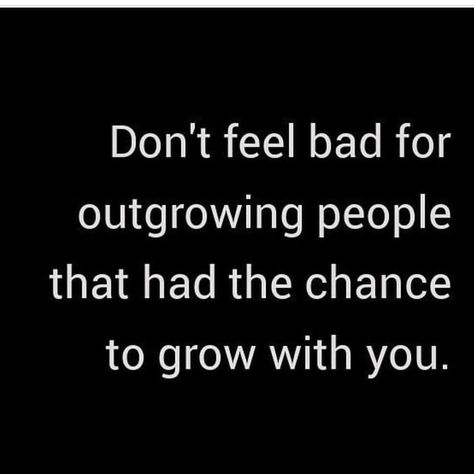 Don't feel bad for outgrowing people that had the chance to grow with you.